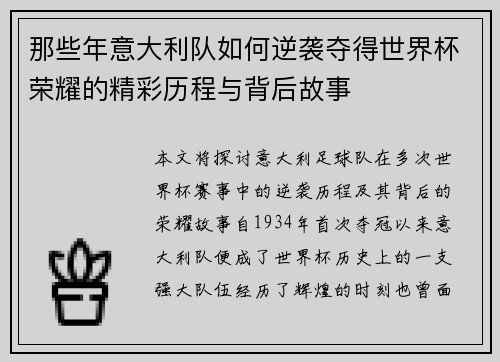 那些年意大利队如何逆袭夺得世界杯荣耀的精彩历程与背后故事

本文将探讨意大利足球队在多次世界杯赛事中的逆袭历程及其背后的荣耀故事自1934年首次夺冠以来意大利队便成了世界杯历史上的一支强大队伍经历了辉煌的时刻也曾面